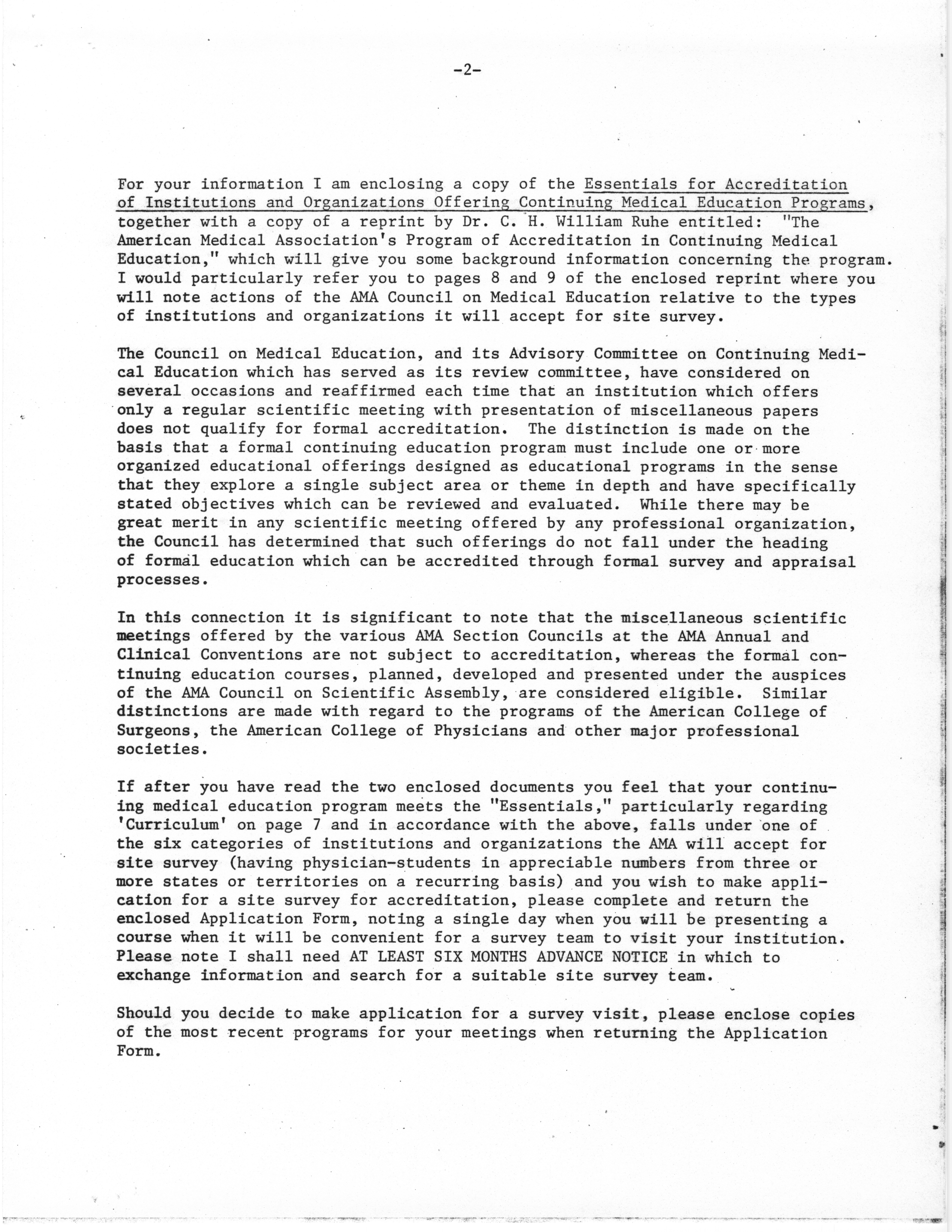 -2-

For your information I am enclosing a copy of the Essentials for Accreditation of Institutions and Organizations Offering Continuing Medical Education Programs, together with a copy of a reprint by Dr. C. H. William Ruhe entitled: "The American Medical Association's Program of Accreditation in Continuing Medical Education," which will give you some background information concerning the program. I would particularly refer you to pages 8 and 9 of the enclosed reprint where you will note actions of the AMA Council on Medical Education relative to the types of institutions and organizations it will accept for site survey.

The Council on Medical Education, and its Advisory Committee on Continuing Medical Education which has served as its review committee, have considered on several occasions and reaffirmed each time that an institution which offers only a regular scientific meeting with presentation of miscellaneous papers does not qualify for formal accreditation. The distinction is made on the basis that a formal continuing education program must include one or more organized educational offerings designed as educational programs in the sense that they explore a single subject area or theme in depth and have specifically stated objectives which can be reviewed and evaluated. While there may be great merit in any scientific meeting offered by any professional organization, the Council has determined that such offerings do not fall under the heading of formal education which can be accredited through formal survey and appraisal processes.

In this connection it is significant to note that the miscellaneous scientific meetings offered by the various AMA Section Councils at the AMA Annual and Clinical Conventions are not subject to accreditation, whereas the formal continuing education courses, planned, developed and presented under the auspices of the AMA Council on Scientific Assembly, are considered eligible. Similar distinctions are made with regard to the programs of the American College of Surgeons, the American College of Physicians and other major professional societies.

If after you have read the two enclosed documents you feel that your continuing medical education program meets the "Essentials," particularly regarding 'Curriculum' on page 7 and in accordance with the above, falls under one of the six categories of institutions and organizations the AMA will accept for site survey (having physician-students in appreciable numbers from three or more states or territories on a recurring basis) and you wish to make application for a site survey for accreditation, please complete and return the enclosed Application Form, noting a single day when you will be presenting a course when it will be convenient for a survey team to visit your institution. Please note I shall need AT LEAST SIX MONTHS ADVANCE NOTICE in which to exchange information and search for a suitable site survey team.

Should you decide to make application for a survey visit, please enclose copies of the most recent programs for your meetings when returning the Application Form.